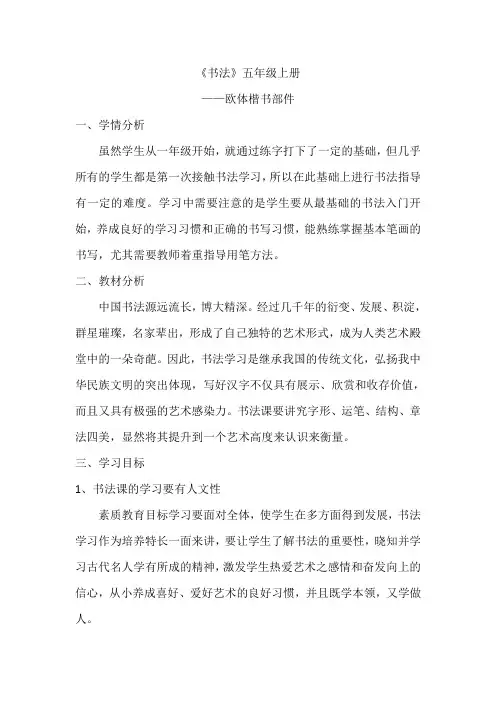 《书法》五年级上册

——欧体楷书部件

一、学情分析

虽然学生从一年级开始，就通过练字打下了一定的基础，但几乎所有的学生都是第一次接触书法学习，所以在此基础上进行书法指导有一定的难度。学习中需要注意的是学生要从最基础的书法入门开始，养成良好的学习习惯和正确的书写习惯，能熟练掌握基本笔画的书写，尤其需要教师着重指导用笔方法。

二、教材分析

中国书法源远流长，博大精深。经过几千年的衍变、发展、积淀，群星璀璨，名家辈出，形成了自己独特的艺术形式，成为人类艺术殿堂中的一朵奇葩。因此，书法学习是继承我国的传统文化，弘扬我中华民族文明的突出体现，写好汉字不仅具有展示、欣赏和收存价值，而且又具有极强的艺术感染力。书法课要讲究字形、运笔、结构、章法四美，显然将其提升到一个艺术高度来认识来衡量。

三、学习目标

1、书法课的学习要有人文性

素质教育目标学习要面对全体，使学生在多方面得到发展，书法学习作为培养特长一面来讲，要让学生了解书法的重要性，晓知并学习古代名人学有所成的精神，激发学生热爱艺术之感情和奋发向上的信心，从小养成喜好、爱好艺术的良好习惯，并且既学本领，又学做人。